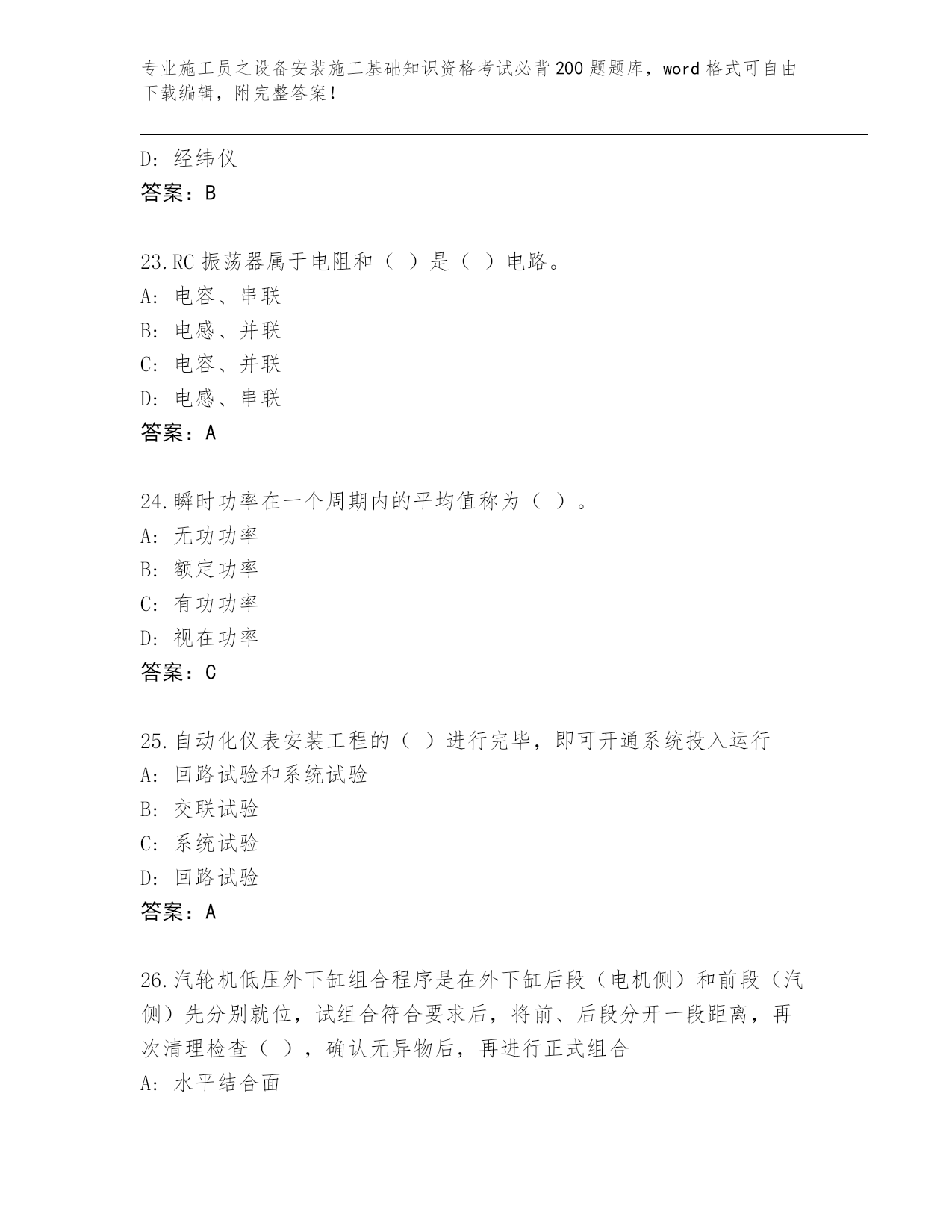 专业施工员之设备安装施工基础知识资格考试必背200题题库，word格式可自由下载编辑，附完整答案！

D: 经纬仪
答案：B

23.RC振荡器属于电阻和（ ）是（ ）电路。
A: 电容、串联
B: 电感、并联
C: 电容、并联
D: 电感、串联
答案：A

24.瞬时功率在一个周期内的平均值称为（ ）。
A: 无功功率
B: 额定功率
C: 有功功率
D: 视在功率
答案：C

25.自动化仪表安装工程的（ ）进行完毕，即可开通系统投入运行
A: 回路试验和系统试验
B: 交联试验
C: 系统试验
D: 回路试验
答案：A

26.汽轮机低压外下缸组合程序是在外下缸后段（电机侧）和前段（汽侧）先分别就位，试组合符合要求后，将前、后段分开一段距离，再次清理检查（ ），确认无异物后，再进行正式组合
A: 水平结合面